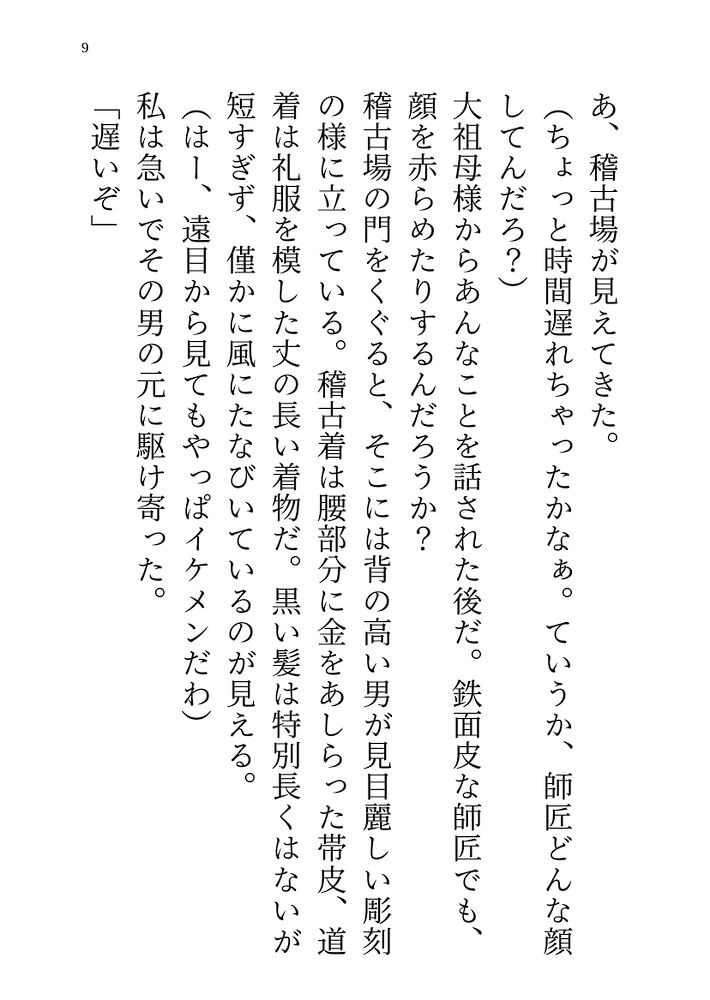 9

あ、稽古場が見えてきた。

（ちょっと時間遅れちゃったかなぁ。ていうか、師匠どんな顔してんだろ？）

大祖母様からあんなことを話された後だ。鉄面皮な師匠でも、顔を赤らめたりするんだろうか？

稽古場の門をくぐると、そこには背の高い男が見目麗しい彫刻の様に立っている。稽古着は腰部分に金をあしらった帯皮、道着は礼服を模した丈の長い着物だ。黒い髪は特別長くはないが短すぎず、僅かに風にたなびいているのが見える。

（はー、遠目から見てもやっぱイケメンだわ）

私は急いでその男の元に駆け寄った。

「遅いぞ」